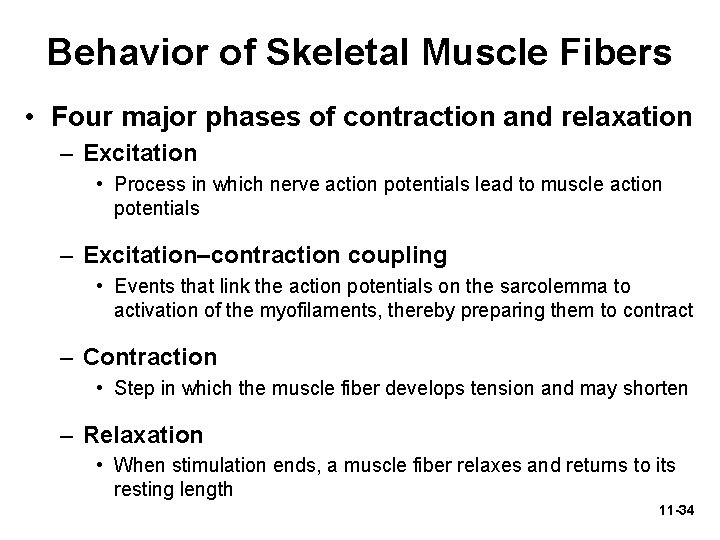 Behavior of Skeletal Muscle Fibers

• Four major phases of contraction and relaxation

– Excitation

• Process in which nerve action potentials lead to muscle action potentials

– Excitation–contraction coupling

• Events that link the action potentials on the sarcolemma to activation of the myofilaments, thereby preparing them to contract

– Contraction

• Step in which the muscle fiber develops tension and may shorten

– Relaxation

• When stimulation ends, a muscle fiber relaxes and returns to its resting length

11-34